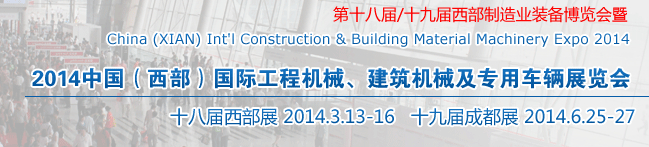 第十八届/十九届西部制造业装备博览会暨

China (XIAN) Int'l Construction & Building Material Machinery Expo 2014

2014中国（西部）国际工程机械、建筑机械及专用车辆展览会

十八届西部展 2014.3.13-16　十九届成都展 2014.6.25-27